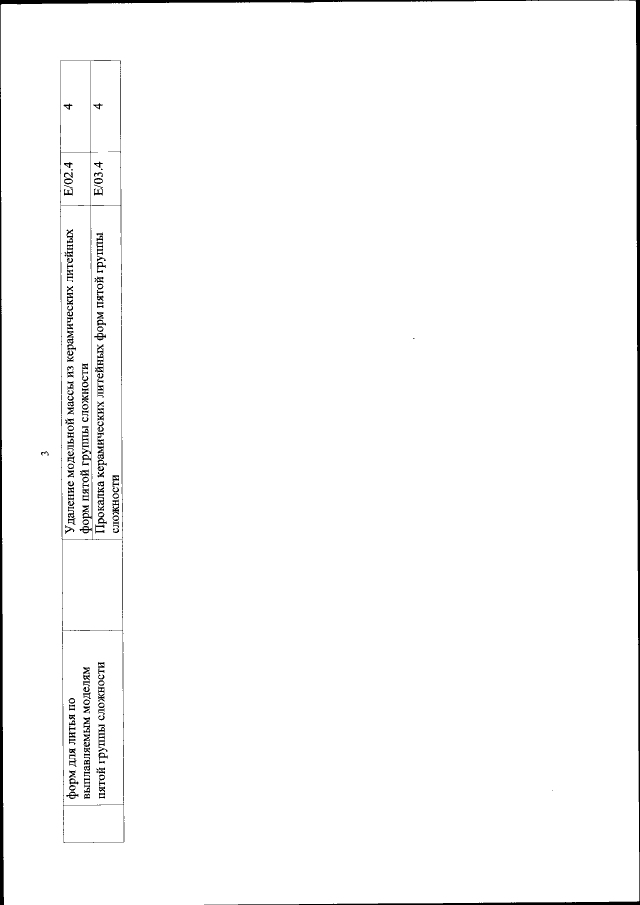 3

| | форм для литья по выплавляемым моделям пятой группы сложности | | Удаление модельной массы из керамических литейных форм пятой группы сложности | E/02.4 | 4 |
|---|---|---|---|---|---|
| | | | Прокалка керамических литейных форм пятой группы сложности | E/03.4 | 4 |